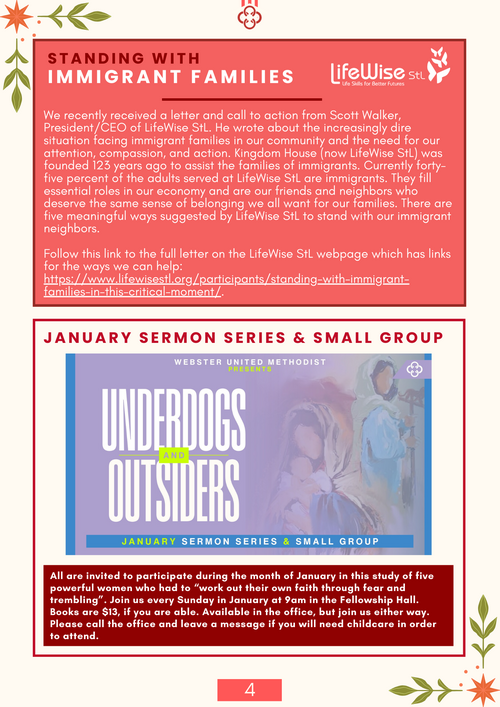 STANDING WITH
IMMIGRANT FAMILIES

LifeWise StL
Life Skills for Better Futures

We recently received a letter and call to action from Scott Walker, President/CEO of LifeWise StL. He wrote about the increasingly dire situation facing immigrant families in our community and the need for our attention, compassion, and action. Kingdom House (now LifeWise StL) was founded 123 years ago to assist the families of immigrants. Currently forty-five percent of the adults served at LifeWise StL are immigrants. They fill essential roles in our economy and are our friends and neighbors who deserve the same sense of belonging we all want for our families. There are five meaningful ways suggested by LifeWise StL to stand with our immigrant neighbors.

Follow this link to the full letter on the LifeWise StL webpage which has links for the ways we can help: https://www.lifewisestl.org/participants/standing-with-immigrant-families-in-this-critical-moment/.

JANUARY SERMON SERIES & SMALL GROUP

WEBSTER UNITED METHODIST
PRESENTS

UNDERDOGS
AND
OUTSIDERS

JANUARY SERMON SERIES & SMALL GROUP

All are invited to participate during the month of January in this study of five powerful women who had to "work out their own faith through fear and trembling". Join us every Sunday in January at 9am in the Fellowship Hall. Books are $13, if you are able. Available in the office, but join us either way. Please call the office and leave a message if you will need childcare in order to attend.

4